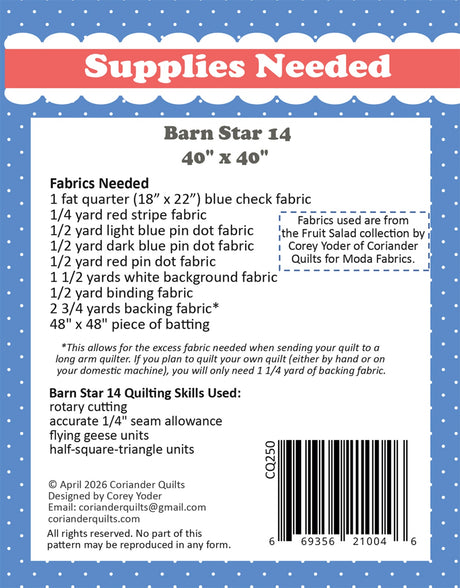 Supplies Needed

Barn Star 14
40" x 40"

Fabrics Needed
1 fat quarter (18" x 22") blue check fabric
1/4 yard red stripe fabric
1/2 yard light blue pin dot fabric
1/2 yard dark blue pin dot fabric
1/2 yard red pin dot fabric
1 1/2 yards white background fabric
1/2 yard binding fabric
2 3/4 yards backing fabric*
48" x 48" piece of batting

Fabrics used are from the Fruit Salad collection by Corey Yoder of Coriander Quilts for Moda Fabrics.

*This allows for the excess fabric needed when sending your quilt to a long arm quilter. If you plan to quilt your own quilt (either by hand or on your domestic machine), you will only need 1 1/4 yard of backing fabric.

Barn Star 14 Quilting Skills Used:
rotary cutting
accurate 1/4" seam allowance
flying geese units
half-square-triangle units

© April 2026 Coriander Quilts
Designed by Corey Yoder
Email: corianderquilts@gmail.com
corianderquilts.com

All rights reserved. No part of this pattern may be reproduced in any form.

CQ250

6 69356 21004 6